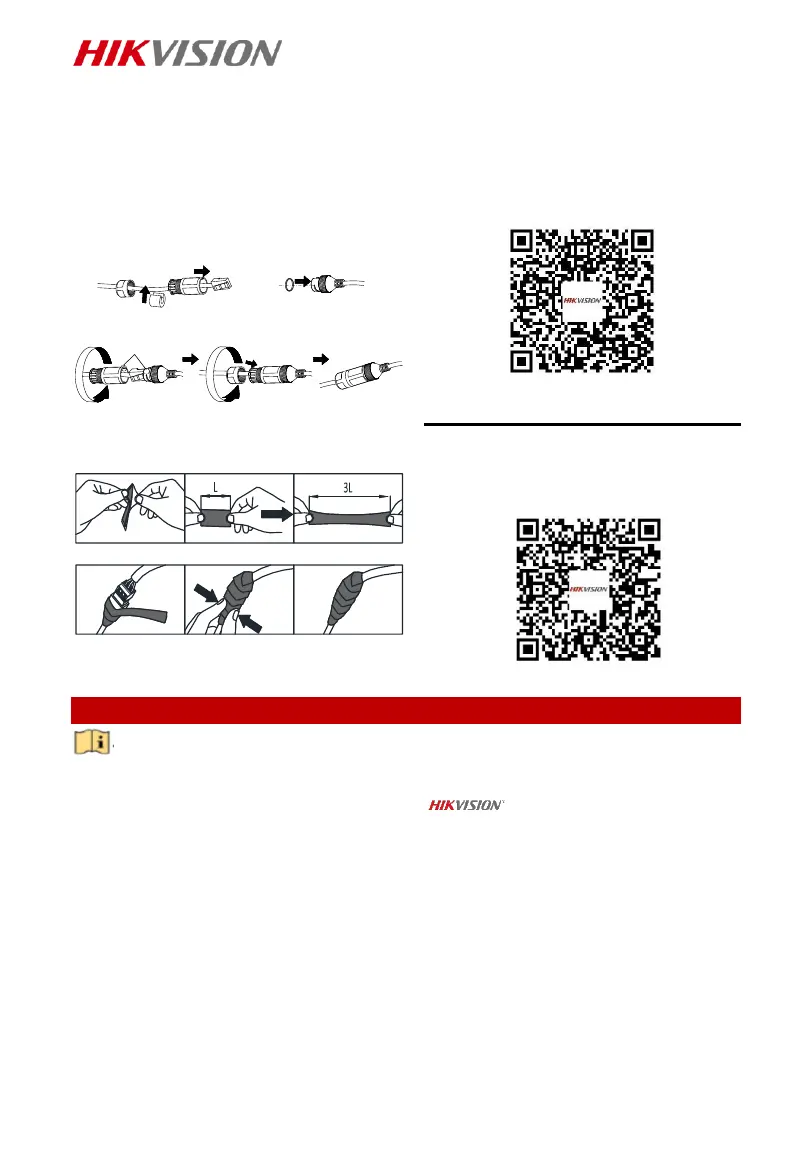 HIKVISION

HIKVISION

L

3L

HIKVISION

HIKVISION